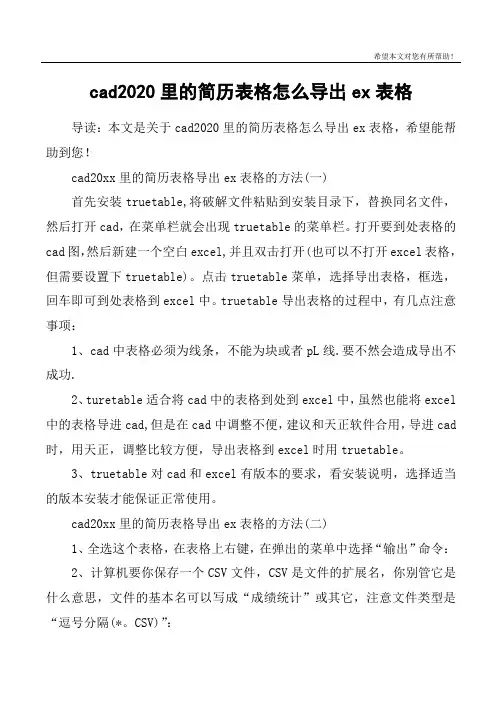 希望本文对您有所帮助！

cad2020 里的简历表格怎么导出 ex 表格

导读：本文是关于 cad2020 里的简历表格怎么导出 ex 表格，希望能帮助到您！

cad20xx 里的简历表格导出 ex 表格的方法(一)

首先安装 truetable,将破解文件粘贴到安装目录下，替换同名文件，然后打开 cad，在菜单栏就会出现 truetable 的菜单栏。打开要到处表格的 cad 图,然后新建一个空白 excel,并且双击打开(也可以不打开 excel 表格，但需要设置下 truetable)。点击 truetable 菜单，选择导出表格，框选，回车即可到处表格到 excel 中。truetable 导出表格的过程中，有几点注意事项：

1、cad 中表格必须为线条，不能为块或者 pL 线.要不然会造成导出不成功.

2、turetable 适合将 cad 中的表格到处到 excel 中，虽然也能将 excel 中的表格导进 cad,但是在 cad 中调整不便，建议和天正软件合用，导进 cad 时，用天正，调整比较方便，导出表格到 excel 时用 truetable。

3、truetable 对 cad 和 excel 有版本的要求，看安装说明，选择适当的版本安装才能保证正常使用。

cad20xx 里的简历表格导出 ex 表格的方法(二)

1、全选这个表格，在表格上右键，在弹出的菜单中选择“输出”命令：

2、计算机要你保存一个 CSV 文件，CSV 是文件的扩展名，你别管它是什么意思，文件的基本名可以写成“成绩统计”或其它，注意文件类型是“逗号分隔(*。CSV)”: